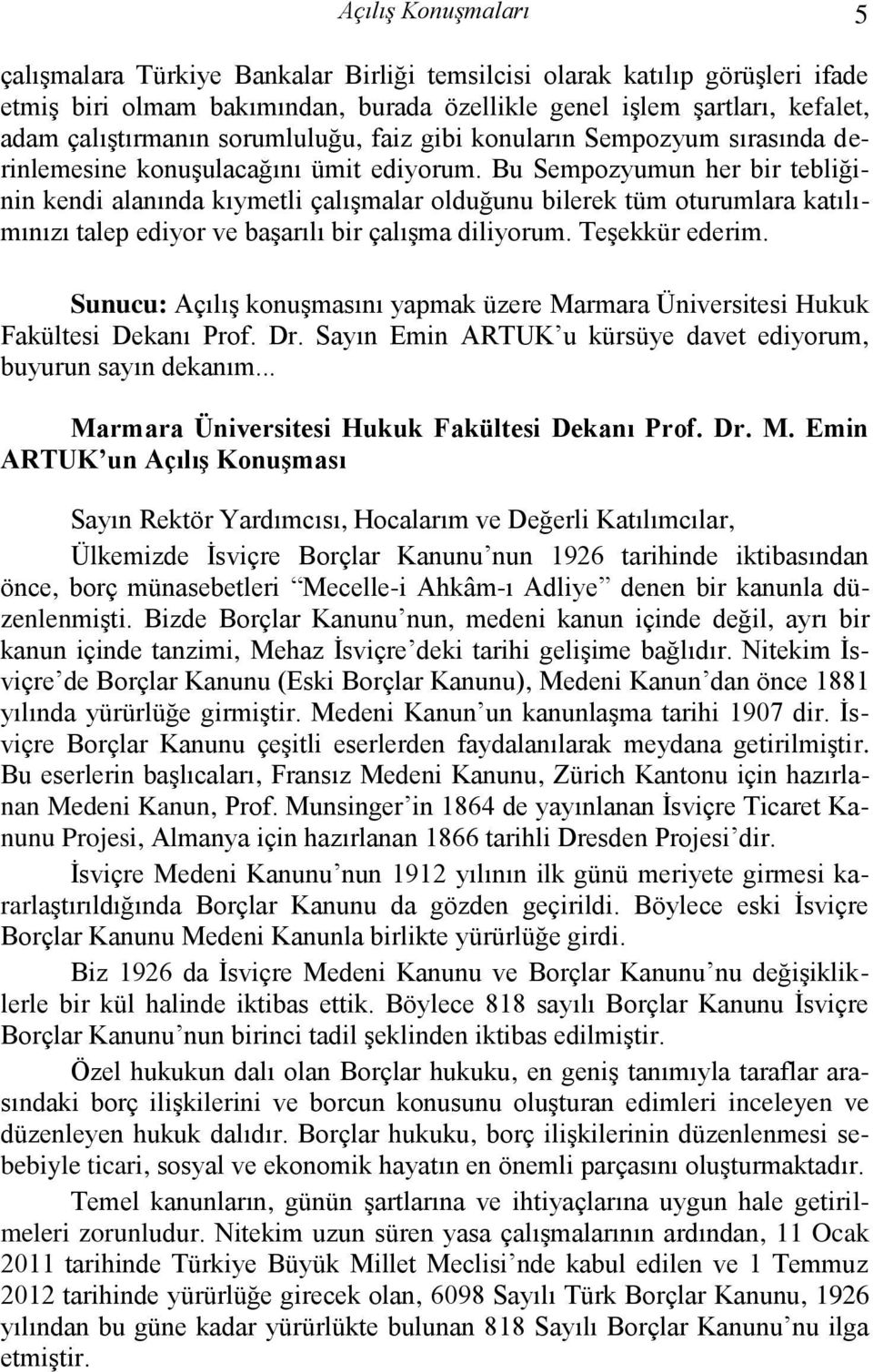 Açılış Konuşmaları 5

çalışmalara Türkiye Bankalar Birliği temsilcisi olarak katılıp görüşleri ifade etmiş biri olmam bakımından, burada özellikle genel işlem şartları, kefalet, adam çalıştırmanın sorumluluğu, faiz gibi konuların Sempozyum sırasında derinlemesine konuşulacağını ümit ediyorum. Bu Sempozyumun her bir tebliğinin kendi alanında kıymetli çalışmalar olduğunu bilerek tüm oturumlara katılımınızı talep ediyor ve başarılı bir çalışma diliyorum. Teşekkür ederim.

Sunucu: Açılış konuşmasını yapmak üzere Marmara Üniversitesi Hukuk Fakültesi Dekanı Prof. Dr. Sayın Emin ARTUK'u kürsüye davet ediyorum, buyurun sayın dekanım...

Marmara Üniversitesi Hukuk Fakültesi Dekanı Prof. Dr. M. Emin ARTUK'un Açılış Konuşması

Sayın Rektör Yardımcısı, Hocalarım ve Değerli Katılımcılar,

Ülkemizde İsviçre Borçlar Kanunu'nun 1926 tarihinde iktibasından önce, borç münasebetleri "Mecelle-i Ahkâm-ı Adliye" denen bir kanunla düzenlenmişti. Bizde Borçlar Kanunu'nun, medeni kanun içinde değil, ayrı bir kanun içinde tanzimi, Mehaz İsviçre'deki tarihi gelişime bağlıdır. Nitekim İsviçre'de Borçlar Kanunu (Eski Borçlar Kanunu), Medeni Kanun'dan önce 1881 yılında yürürlüğe girmiştir. Medeni Kanun'un kanunlaşma tarihi 1907 dir. İsviçre Borçlar Kanunu çeşitli eserlerden faydalanılarak meydana getirilmiştir. Bu eserlerin başlıcaları, Fransız Medeni Kanunu, Zürich Kantonu için hazırlanan Medeni Kanun, Prof. Munsinger'in 1864 de yayınlanan İsviçre Ticaret Kanunu Projesi, Almanya için hazırlanan 1866 tarihli Dresden Projesi'dir.

İsviçre Medeni Kanunu'nun 1912 yılının ilk günü meriyete girmesi kararlaştırıldığında Borçlar Kanunu da gözden geçirildi. Böylece eski İsviçre Borçlar Kanunu Medeni Kanunla birlikte yürürlüğe girdi.

Biz 1926 da İsviçre Medeni Kanunu ve Borçlar Kanunu'nu değişikliklerle bir kül halinde iktibas ettik. Böylece 818 sayılı Borçlar Kanunu İsviçre Borçlar Kanunu'nun birinci tadil şeklinden iktibas edilmiştir.

Özel hukukun dalı olan Borçlar hukuku, en geniş tanımıyla taraflar arasındaki borç ilişkilerini ve borcun konusunu oluşturan edimleri inceleyen ve düzenleyen hukuk dalıdır. Borçlar hukuku, borç ilişkilerinin düzenlenmesi sebebiyle ticari, sosyal ve ekonomik hayatın en önemli parçasını oluşturmaktadır.

Temel kanunların, günün şartlarına ve ihtiyaçlarına uygun hale getirilmeleri zorunludur. Nitekim uzun süren yasa çalışmalarının ardından, 11 Ocak 2011 tarihinde Türkiye Büyük Millet Meclisi'nde kabul edilen ve 1 Temmuz 2012 tarihinde yürürlüğe girecek olan, 6098 Sayılı Türk Borçlar Kanunu, 1926 yılından bu güne kadar yürürlükte bulunan 818 Sayılı Borçlar Kanunu'nu ilga etmiştir.